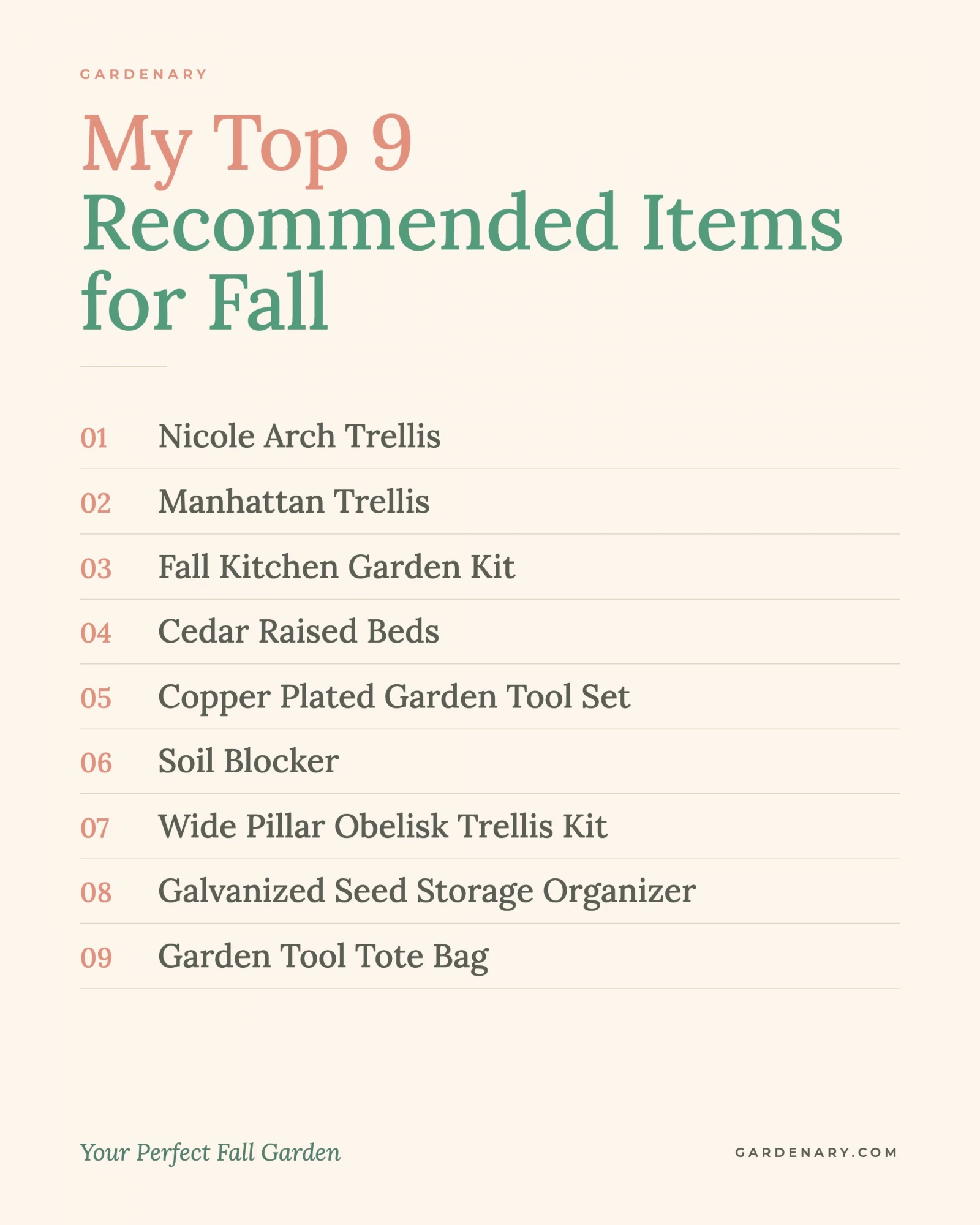 GARDENARY

My Top 9
Recommended Items for Fall

01 Nicole Arch Trellis

02 Manhattan Trellis

03 Fall Kitchen Garden Kit

04 Cedar Raised Beds

05 Copper Plated Garden Tool Set

06 Soil Blocker

07 Wide Pillar Obelisk Trellis Kit

08 Galvanized Seed Storage Organizer

09 Garden Tool Tote Bag

Your Perfect Fall Garden

GARDENARY.COM